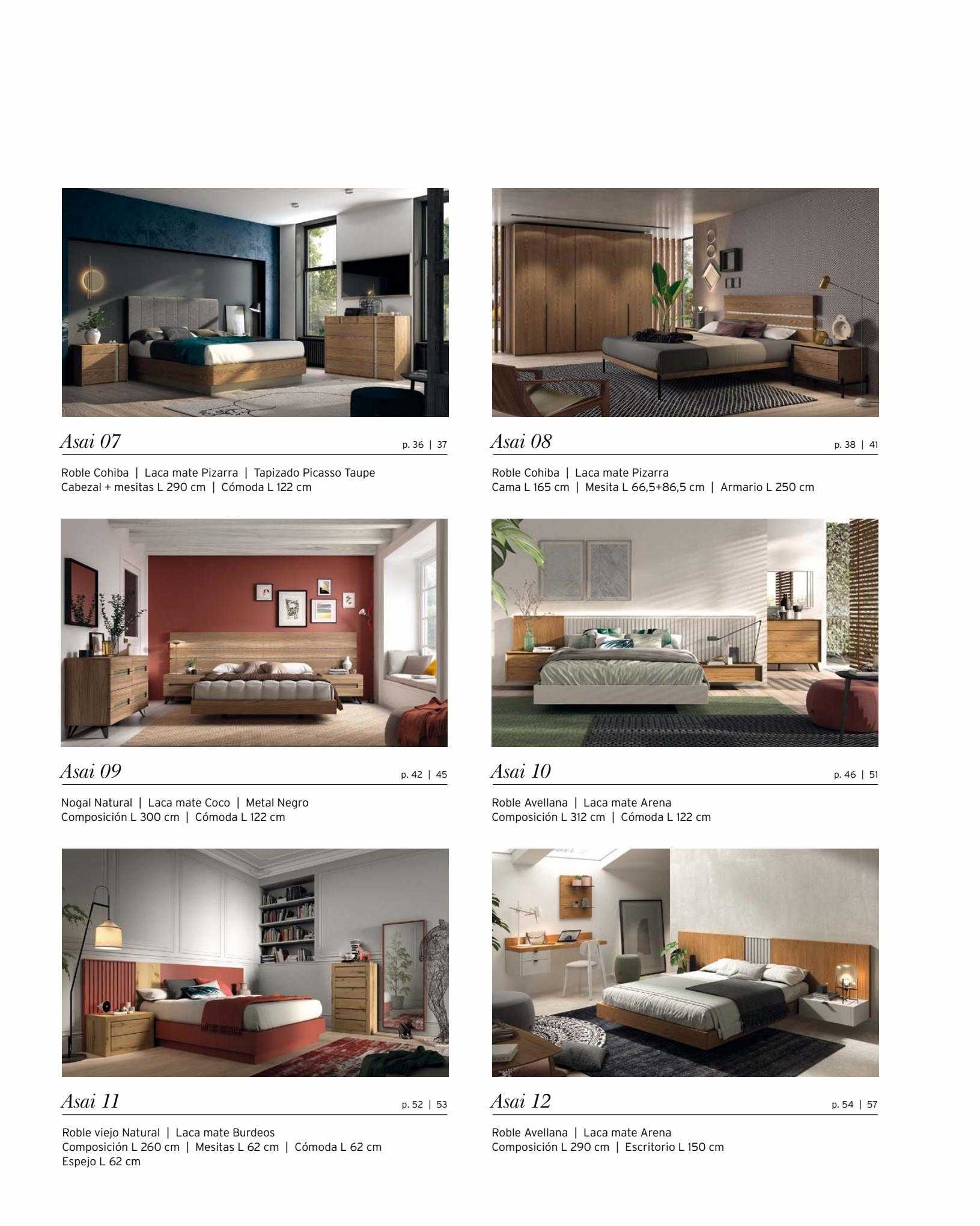 Asai 07

p. 36 | 37

Roble Cohiba | Laca mate Pizarra | Tapizado Picasso Taupe
Cabezal + mesitas L 290 cm | Cómoda L 122 cm

Asai 08

p. 38 | 41

Roble Cohiba | Laca mate Pizarra
Cama L 165 cm | Mesita L 66,5+86,5 cm | Armario L 250 cm

Asai 09

p. 42 | 45

Nogal Natural | Laca mate Coco | Metal Negro
Composición L 300 cm | Cómoda L 122 cm

Asai 10

p. 46 | 51

Roble Avellana | Laca mate Arena
Composición L 312 cm | Cómoda L 122 cm

Asai 11

p. 52 | 53

Roble viejo Natural | Laca mate Burdeos
Composición L 260 cm | Mesitas L 62 cm | Cómoda L 62 cm
Espejo L 62 cm

Asai 12

p. 54 | 57

Roble Avellana | Laca mate Arena
Composición L 290 cm | Escritorio L 150 cm